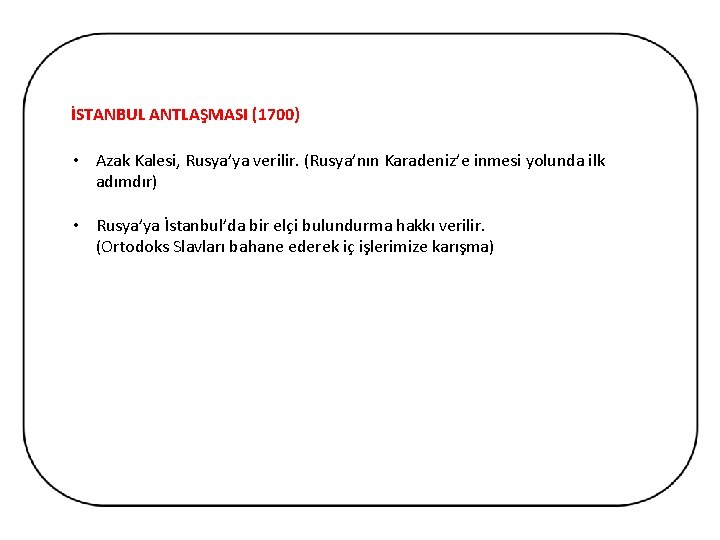 İSTANBUL ANTLAŞMASI (1700)

• Azak Kalesi, Rusya'ya verilir. (Rusya'nın Karadeniz'e inmesi yolunda ilk adımdır)

• Rusya'ya İstanbul'da bir elçi bulundurma hakkı verilir.
(Ortodoks Slavları bahane ederek iç işlerimize karışma)